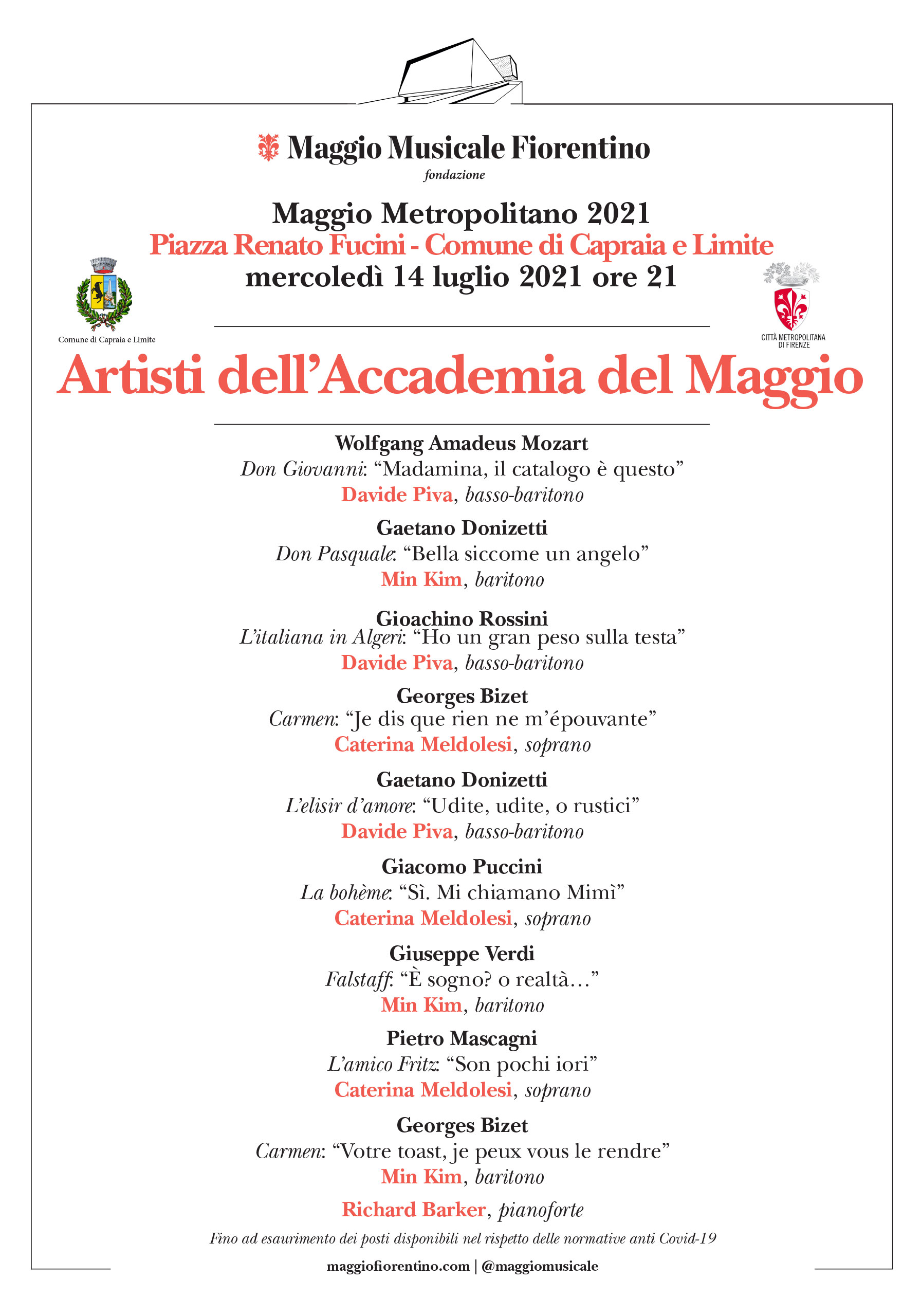 Maggio Musicale Fiorentino
fondazione

Maggio Metropolitano 2021
Piazza Renato Fucini - Comune di Capraia e Limite
mercoledì 14 luglio 2021 ore 21

Comune di Capraia e Limite

CITTÀ METROPOLITANA DI FIRENZE

Artisti dell'Accademia del Maggio

Wolfgang Amadeus Mozart
Don Giovanni: "Madamina, il catalogo è questo"
Davide Piva, basso-baritono

Gaetano Donizetti
Don Pasquale: "Bella siccome un angelo"
Min Kim, baritono

Gioachino Rossini
L'italiana in Algeri: "Ho un gran peso sulla testa"
Davide Piva, basso-baritono

Georges Bizet
Carmen: "Je dis que rien ne m'épouvante"
Caterina Meldolesi, soprano

Gaetano Donizetti
L'elisir d'amore: "Udite, udite, o rustici"
Davide Piva, basso-baritono

Giacomo Puccini
La bohème: "Sì. Mi chiamano Mimì"
Caterina Meldolesi, soprano

Giuseppe Verdi
Falstaff: "È sogno? o realtà…"
Min Kim, baritono

Pietro Mascagni
L'amico Fritz: "Son pochi iori"
Caterina Meldolesi, soprano

Georges Bizet
Carmen: "Votre toast, je peux vous le rendre"
Min Kim, baritono

Richard Barker, pianoforte

Fino ad esaurimento dei posti disponibili nel rispetto delle normative anti Covid-19

maggiofiorentino.com | @maggiomusicale